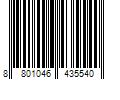 8 801046 435540